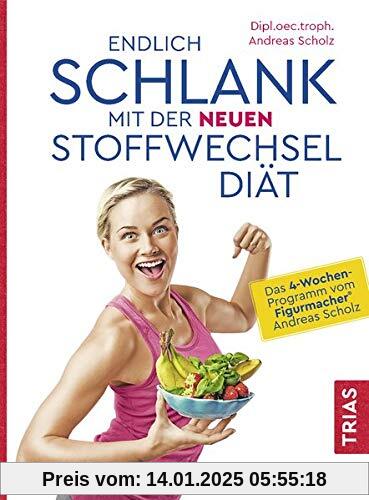 Dipl.oec.troph.
Andreas Scholz

ENDLICH
SCHLANK
MIT DER NEUEN
STOFFWECHSEL
DIÄT

Das 4-Wochen-Programm vom Figurmacher® Andreas Scholz

TRIAS

Preis vom: 14.01.2025 05:55:18